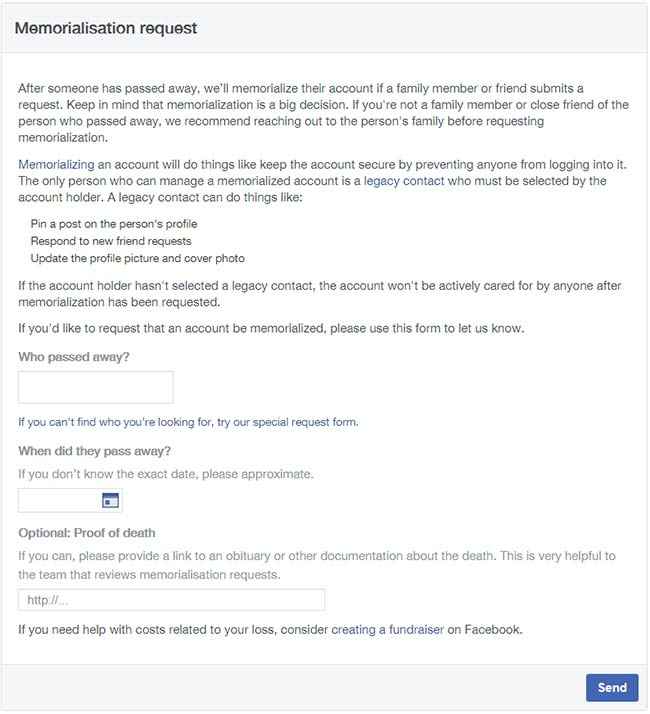 Memorialisation request

After someone has passed away, we'll memorialize their account if a family member or friend submits a request. Keep in mind that memorialization is a big decision. If you're not a family member or close friend of the person who passed away, we recommend reaching out to the person's family before requesting memorialization.

Memorializing an account will do things like keep the account secure by preventing anyone from logging into it. The only person who can manage a memorialized account is a legacy contact who must be selected by the account holder. A legacy contact can do things like:

Pin a post on the person's profile
Respond to new friend requests
Update the profile picture and cover photo

If the account holder hasn't selected a legacy contact, the account won't be actively cared for by anyone after memorialization has been requested.

If you'd like to request that an account be memorialized, please use this form to let us know.

Who passed away?

If you can't find who you're looking for, try our special request form.

When did they pass away?

If you don't know the exact date, please approximate.

Optional: Proof of death

If you can, please provide a link to an obituary or other documentation about the death. This is very helpful to the team that reviews memorialisation requests.

http://...

If you need help with costs related to your loss, consider creating a fundraiser on Facebook.

Send